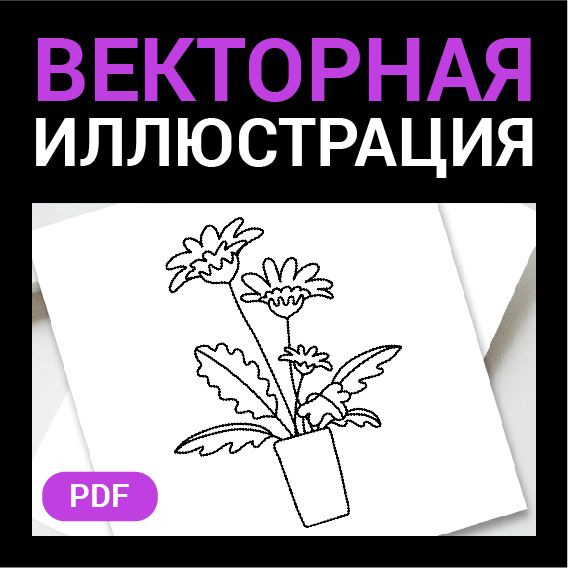 ВЕКТОРНАЯ
ИЛЛЮСТРАЦИЯ

PDF